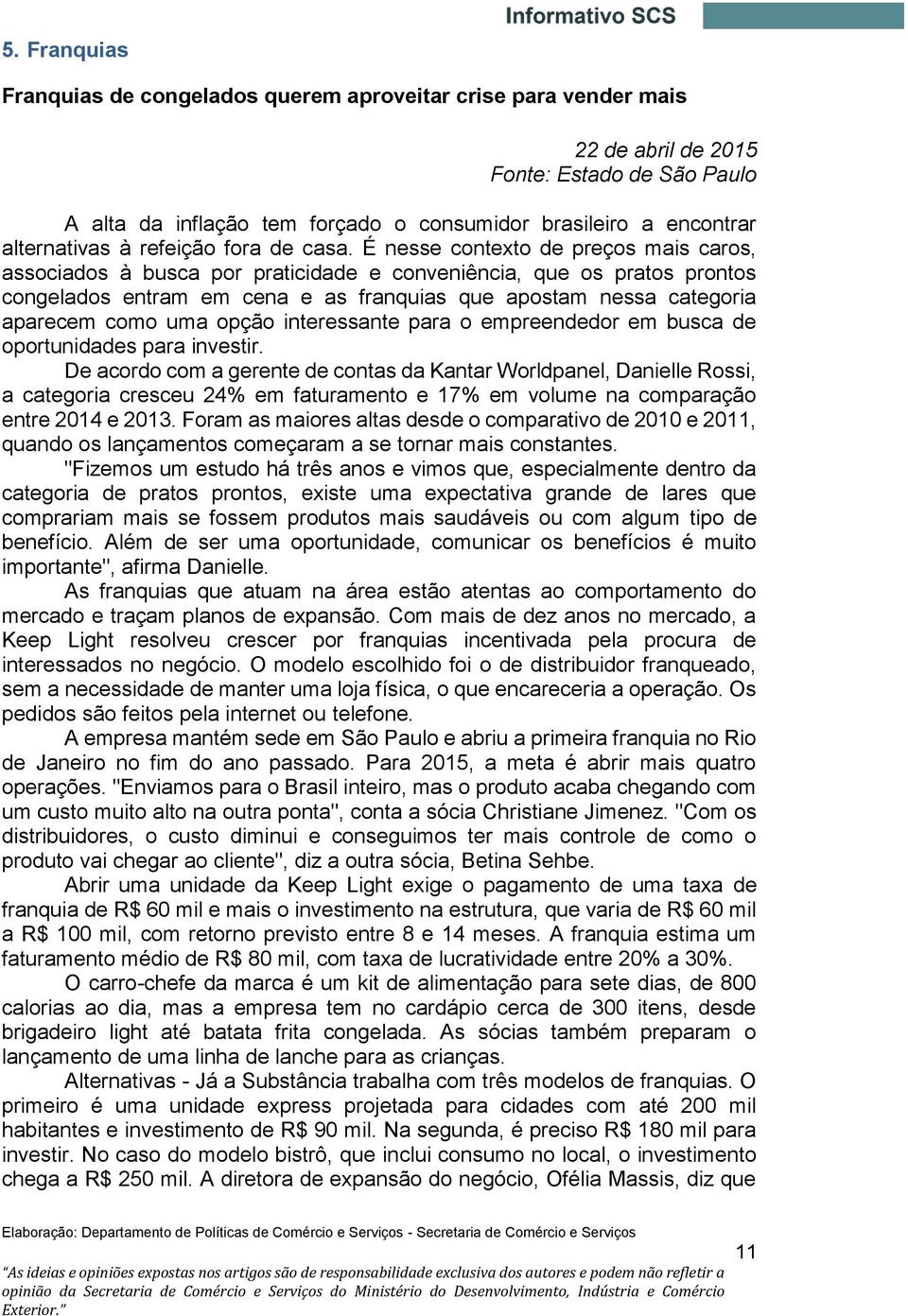 Informativo SCS

5. Franquias

Franquias de congelados querem aproveitar crise para vender mais

22 de abril de 2015
Fonte: Estado de São Paulo

A alta da inflação tem forçado o consumidor brasileiro a encontrar alternativas à refeição fora de casa. É nesse contexto de preços mais caros, associados à busca por praticidade e conveniência, que os pratos prontos congelados entram em cena e as franquias que apostam nessa categoria aparecem como uma opção interessante para o empreendedor em busca de oportunidades para investir.

De acordo com a gerente de contas da Kantar Worldpanel, Danielle Rossi, a categoria cresceu 24% em faturamento e 17% em volume na comparação entre 2014 e 2013. Foram as maiores altas desde o comparativo de 2010 e 2011, quando os lançamentos começaram a se tornar mais constantes.

"Fizemos um estudo há três anos e vimos que, especialmente dentro da categoria de pratos prontos, existe uma expectativa grande de lares que comprariam mais se fossem produtos mais saudáveis ou com algum tipo de benefício. Além de ser uma oportunidade, comunicar os benefícios é muito importante", afirma Danielle.

As franquias que atuam na área estão atentas ao comportamento do mercado e traçam planos de expansão. Com mais de dez anos no mercado, a Keep Light resolveu crescer por franquias incentivada pela procura de interessados no negócio. O modelo escolhido foi o de distribuidor franqueado, sem a necessidade de manter uma loja física, o que encareceria a operação. Os pedidos são feitos pela internet ou telefone.

A empresa mantém sede em São Paulo e abriu a primeira franquia no Rio de Janeiro no fim do ano passado. Para 2015, a meta é abrir mais quatro operações. "Enviamos para o Brasil inteiro, mas o produto acaba chegando com um custo muito alto na outra ponta", conta a sócia Christiane Jimenez. "Com os distribuidores, o custo diminui e conseguimos ter mais controle de como o produto vai chegar ao cliente", diz a outra sócia, Betina Sehbe.

Abrir uma unidade da Keep Light exige o pagamento de uma taxa de franquia de R$ 60 mil e mais o investimento na estrutura, que varia de R$ 60 mil a R$ 100 mil, com retorno previsto entre 8 e 14 meses. A franquia estima um faturamento médio de R$ 80 mil, com taxa de lucratividade entre 20% a 30%.

O carro-chefe da marca é um kit de alimentação para sete dias, de 800 calorias ao dia, mas a empresa tem no cardápio cerca de 300 itens, desde brigadeiro light até batata frita congelada. As sócias também preparam o lançamento de uma linha de lanche para as crianças.

Alternativas - Já a Substância trabalha com três modelos de franquias. O primeiro é uma unidade express projetada para cidades com até 200 mil habitantes e investimento de R$ 90 mil. Na segunda, é preciso R$ 180 mil para investir. No caso do modelo bistrô, que inclui consumo no local, o investimento chega a R$ 250 mil. A diretora de expansão do negócio, Ofélia Massis, diz que

Elaboração: Departamento de Políticas de Comércio e Serviços - Secretaria de Comércio e Serviços

11

"As ideias e opiniões expostas nos artigos são de responsabilidade exclusiva dos autores e podem não refletir a opinião da Secretaria de Comércio e Serviços do Ministério do Desenvolvimento, Indústria e Comércio Exterior."